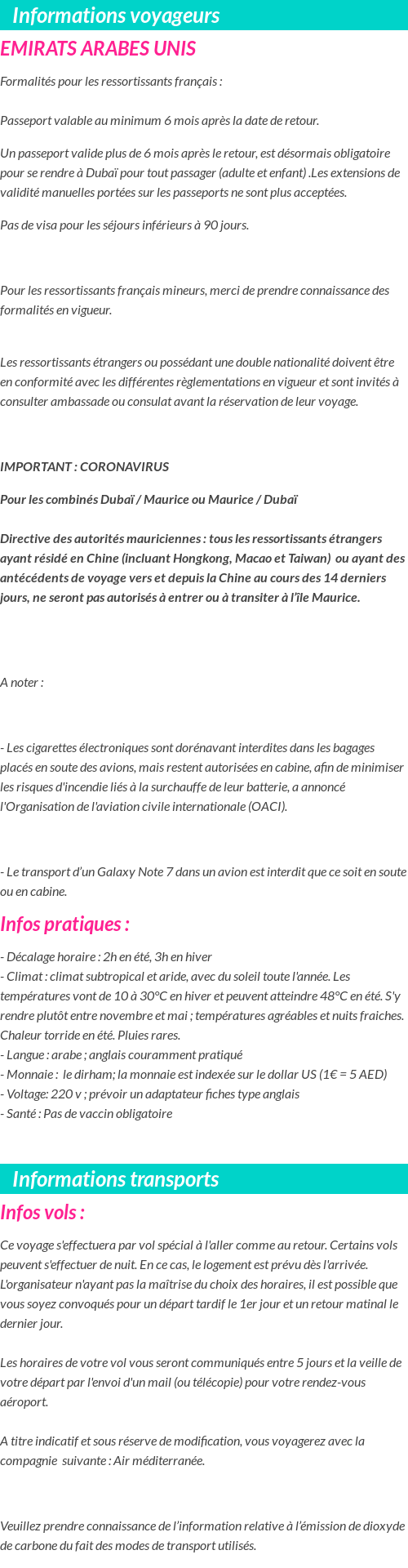 Informations voyageurs

EMIRATS ARABES UNIS

Formalités pour les ressortissants français :

Passeport valable au minimum 6 mois après la date de retour.

Un passeport valide plus de 6 mois après le retour, est désormais obligatoire pour se rendre à Dubaï pour tout passager (adulte et enfant) .Les extensions de validité manuelles portées sur les passeports ne sont plus acceptées.

Pas de visa pour les séjours inférieurs à 90 jours.

Pour les ressortissants français mineurs, merci de prendre connaissance des formalités en vigueur.

Les ressortissants étrangers ou possédant une double nationalité doivent être en conformité avec les différentes règlementations en vigueur et sont invités à consulter ambassade ou consulat avant la réservation de leur voyage.

IMPORTANT : CORONAVIRUS

Pour les combinés Dubaï / Maurice ou Maurice / Dubaï

Directive des autorités mauriciennes : tous les ressortissants étrangers ayant résidé en Chine (incluant Hongkong, Macao et Taiwan) ou ayant des antécédents de voyage vers et depuis la Chine au cours des 14 derniers jours, ne seront pas autorisés à entrer ou à transiter à l'île Maurice.

A noter :

- Les cigarettes électroniques sont dorénavant interdites dans les bagages placés en soute des avions, mais restent autorisées en cabine, afin de minimiser les risques d'incendie liés à la surchauffe de leur batterie, a annoncé l'Organisation de l'aviation civile internationale (OACI).

- Le transport d'un Galaxy Note 7 dans un avion est interdit que ce soit en soute ou en cabine.

Infos pratiques :

- Décalage horaire : 2h en été, 3h en hiver
- Climat : climat subtropical et aride, avec du soleil toute l'année. Les températures vont de 10 à 30°C en hiver et peuvent atteindre 48°C en été. S'y rendre plutôt entre novembre et mai ; températures agréables et nuits fraiches. Chaleur torride en été. Pluies rares.
- Langue : arabe ; anglais couramment pratiqué
- Monnaie : le dirham; la monnaie est indexée sur le dollar US (1€ = 5 AED)
- Voltage: 220 v ; prévoir un adaptateur fiches type anglais
- Santé : Pas de vaccin obligatoire

Informations transports

Infos vols :

Ce voyage s'effectuera par vol spécial à l'aller comme au retour. Certains vols peuvent s'effectuer de nuit. En ce cas, le logement est prévu dès l'arrivée. L'organisateur n'ayant pas la maîtrise du choix des horaires, il est possible que vous soyez convoqués pour un départ tardif le 1er jour et un retour matinal le dernier jour.

Les horaires de votre vol vous seront communiqués entre 5 jours et la veille de votre départ par l'envoi d'un mail (ou télécopie) pour votre rendez-vous aéroport.

A titre indicatif et sous réserve de modification, vous voyagerez avec la compagnie suivante : Air méditerranée.

Veuillez prendre connaissance de l'information relative à l'émission de dioxyde de carbone du fait des modes de transport utilisés.